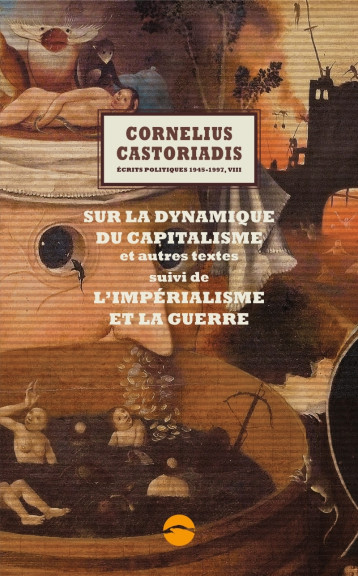 CORNELIUS
CASTORIADIS
ÉCRITS POLITIQUES 1945-1997, VIII

SUR LA DYNAMIQUE
DU CAPITALISME
et autres textes
suivi de
L'IMPÉRIALISME
ET LA GUERRE